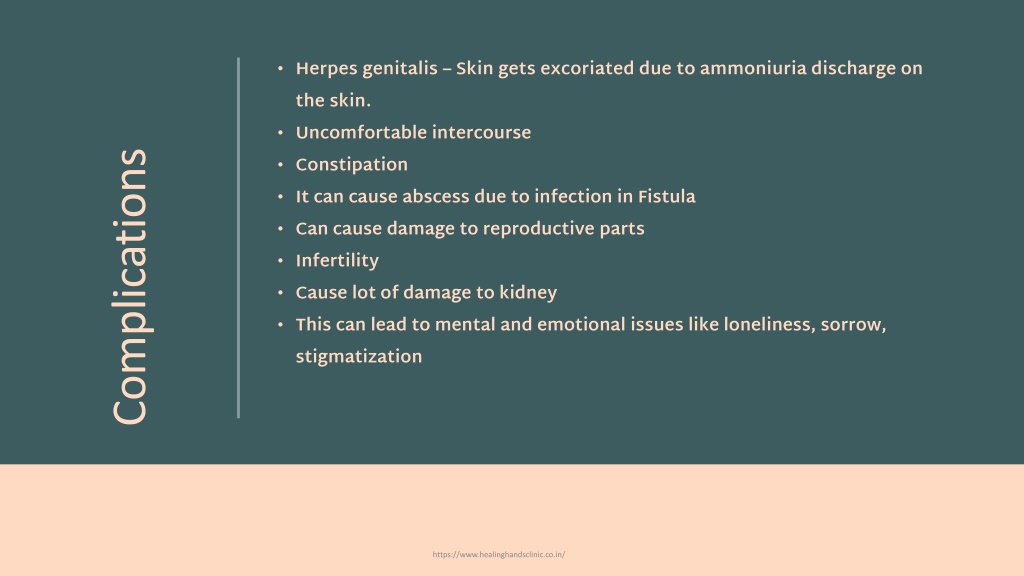 Complications

• Herpes genitalis – Skin gets excoriated due to ammoniuria discharge on the skin.
• Uncomfortable intercourse
• Constipation
• It can cause abscess due to infection in Fistula
• Can cause damage to reproductive parts
• Infertility
• Cause lot of damage to kidney
• This can lead to mental and emotional issues like loneliness, sorrow, stigmatization

https://www.healinghandsclinic.co.in/